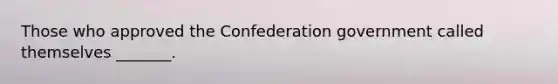 Those who approved the Confederation government called themselves _______.